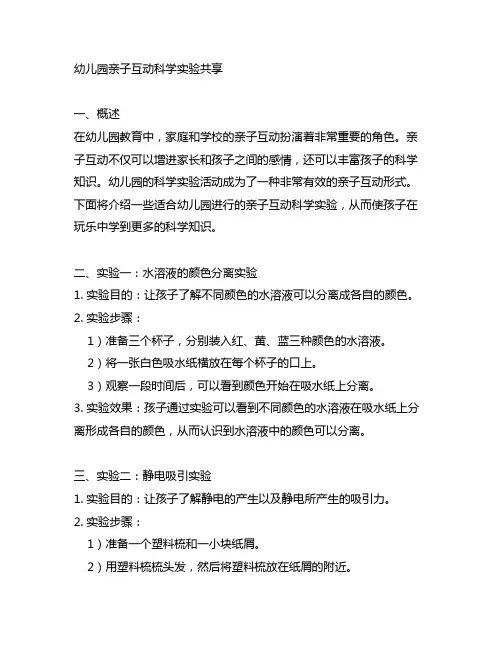 幼儿园亲子互动科学实验共享

一、概述
在幼儿园教育中，家庭和学校的亲子互动扮演着非常重要的角色。亲子互动不仅可以增进家长和孩子之间的感情，还可以丰富孩子的科学知识。幼儿园的科学实验活动成为了一种非常有效的亲子互动形式。下面将介绍一些适合幼儿园进行的亲子互动科学实验，从而使孩子在玩乐中学到更多的科学知识。

二、实验一：水溶液的颜色分离实验
1. 实验目的：让孩子了解不同颜色的水溶液可以分离成各自的颜色。
2. 实验步骤：
1）准备三个杯子，分别装入红、黄、蓝三种颜色的水溶液。
2）将一张白色吸水纸横放在每个杯子的口上。
3）观察一段时间后，可以看到颜色开始在吸水纸上分离。
3. 实验效果：孩子通过实验可以看到不同颜色的水溶液在吸水纸上分离形成各自的颜色，从而认识到水溶液中的颜色可以分离。

三、实验二：静电吸引实验
1. 实验目的：让孩子了解静电的产生以及静电所产生的吸引力。
2. 实验步骤：
1）准备一个塑料梳和一小块纸屑。
2）用塑料梳梳头发，然后将塑料梳放在纸屑的附近。